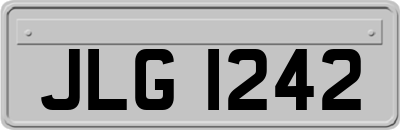 JLG 1242